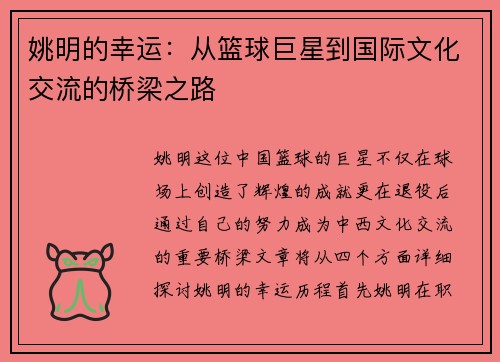 姚明的幸运：从篮球巨星到国际文化交流的桥梁之路

姚明这位中国篮球的巨星不仅在球场上创造了辉煌的成就更在退役后通过自己的努力成为中西文化交流的重要桥梁文章将从四个方面详细探讨姚明的幸运历程首先姚明在职